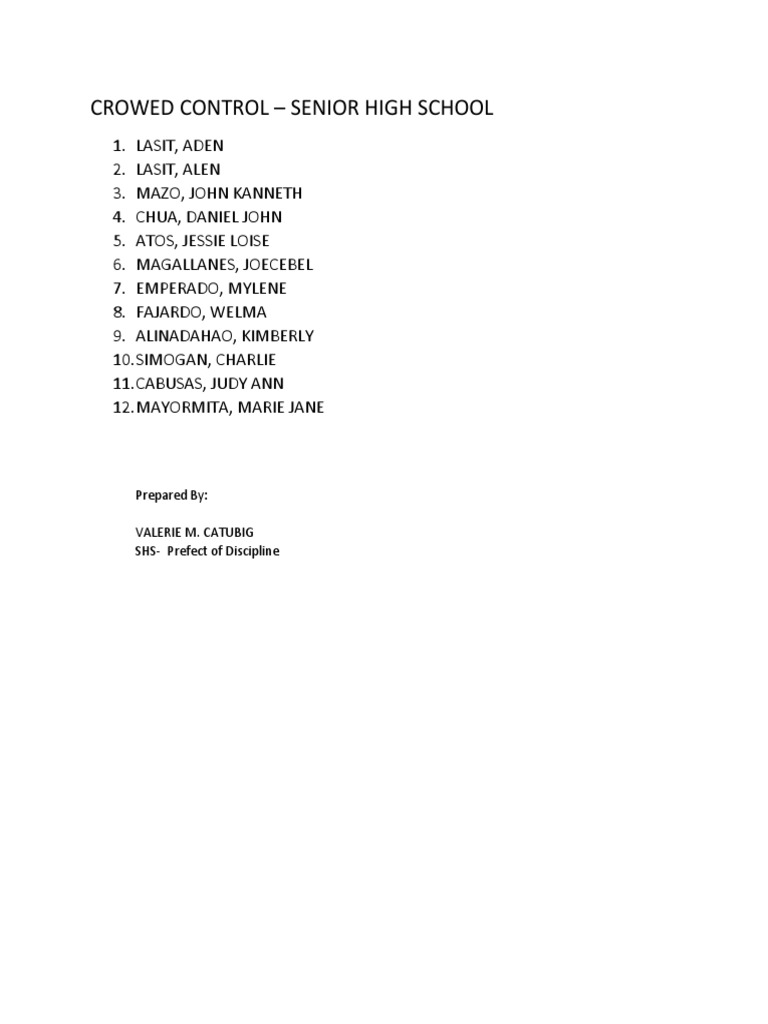 CROWED CONTROL – SENIOR HIGH SCHOOL

1. LASIT, ADEN
2. LASIT, ALEN
3. MAZO, JOHN KANNETH
4. CHUA, DANIEL JOHN
5. ATOS, JESSIE LOISE
6. MAGALLANES, JOECEBEL
7. EMPERADO, MYLENE
8. FAJARDO, WELMA
9. ALINADAHAO, KIMBERLY
10. SIMOGAN, CHARLIE
11. CABUSAS, JUDY ANN
12. MAYORMITA, MARIE JANE

Prepared By:

VALERIE M. CATUBIG
SHS- Prefect of Discipline